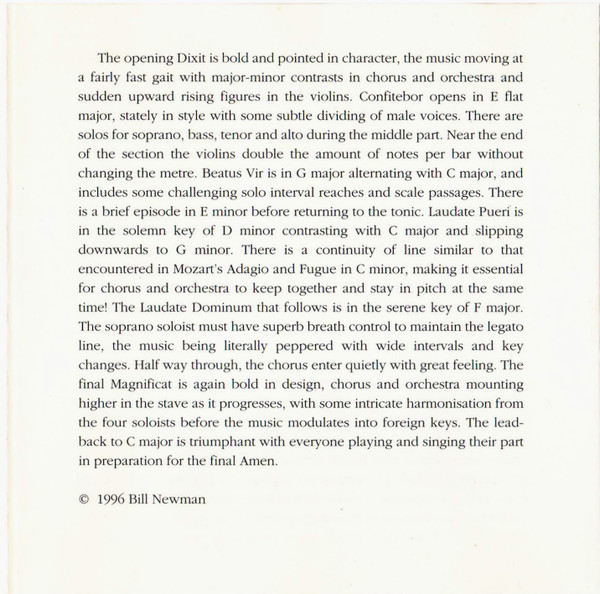 The opening Dixit is bold and pointed in character, the music moving at a fairly fast gait with major-minor contrasts in chorus and orchestra and sudden upward rising figures in the violins. Confitebor opens in E flat major, stately in style with some subtle dividing of male voices. There are solos for soprano, bass, tenor and alto during the middle part. Near the end of the section the violins double the amount of notes per bar without changing the metre. Beatus Vir is in G major alternating with C major, and includes some challenging solo interval reaches and scale passages. There is a brief episode in E minor before returning to the tonic. Laudate Pueri is in the solemn key of D minor contrasting with C major and slipping downwards to G minor. There is a continuity of line similar to that encountered in Mozart's Adagio and Fugue in C minor, making it essential for chorus and orchestra to keep together and stay in pitch at the same time! The Laudate Dominum that follows is in the serene key of F major. The soprano soloist must have superb breath control to maintain the legato line, the music being literally peppered with wide intervals and key changes. Half way through, the chorus enter quietly with great feeling. The final Magnificat is again bold in design, chorus and orchestra mounting higher in the stave as it progresses, with some intricate harmonisation from the four soloists before the music modulates into foreign keys. The lead-back to C major is triumphant with everyone playing and singing their part in preparation for the final Amen.

© 1996 Bill Newman